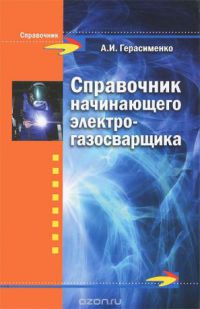 Справочник

А.И. Герасименко

Справочник начинающего электрогазосварщика

ozon.ru